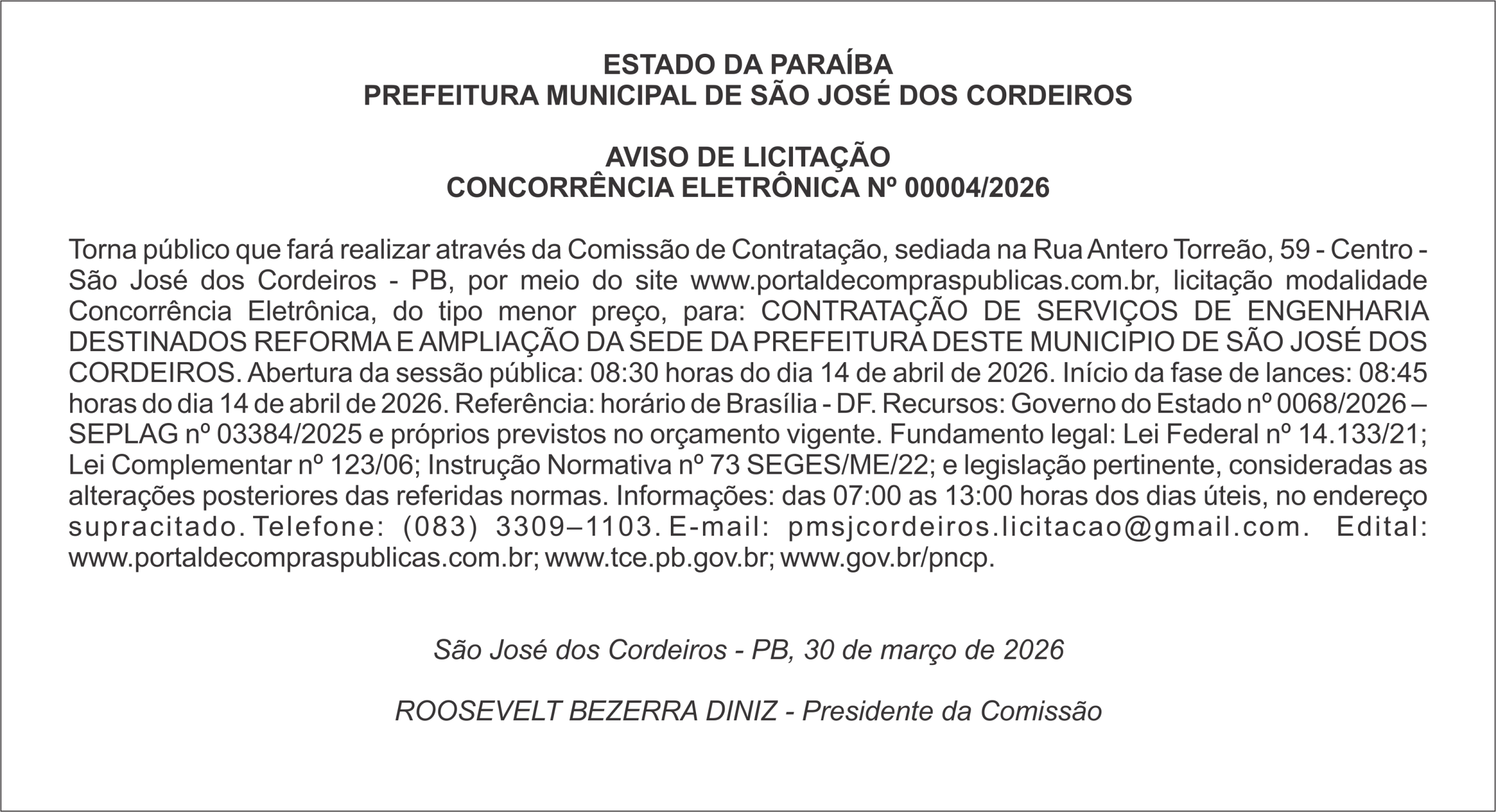 ESTADO DA PARAÍBA
PREFEITURA MUNICIPAL DE SÃO JOSÉ DOS CORDEIROS

AVISO DE LICITAÇÃO
CONCORRÊNCIA ELETRÔNICA Nº 00004/2026

Torna público que fará realizar através da Comissão de Contratação, sediada na Rua Antero Torreão, 59 - Centro - São José dos Cordeiros - PB, por meio do site www.portaldecompraspublicas.com.br, licitação modalidade Concorrência Eletrônica, do tipo menor preço, para: CONTRATAÇÃO DE SERVIÇOS DE ENGENHARIA DESTINADOS REFORMA E AMPLIAÇÃO DA SEDE DA PREFEITURA DESTE MUNICIPIO DE SÃO JOSÉ DOS CORDEIROS. Abertura da sessão pública: 08:30 horas do dia 14 de abril de 2026. Início da fase de lances: 08:45 horas do dia 14 de abril de 2026. Referência: horário de Brasília - DF. Recursos: Governo do Estado nº 0068/2026 – SEPLAG nº 03384/2025 e próprios previstos no orçamento vigente. Fundamento legal: Lei Federal nº 14.133/21; Lei Complementar nº 123/06; Instrução Normativa nº 73 SEGES/ME/22; e legislação pertinente, consideradas as alterações posteriores das referidas normas. Informações: das 07:00 as 13:00 horas dos dias úteis, no endereço supracitado. Telefone: (083) 3309–1103. E-mail: pmsjcordeiros.licitacao@gmail.com. Edital: www.portaldecompraspublicas.com.br; www.tce.pb.gov.br; www.gov.br/pncp.

São José dos Cordeiros - PB, 30 de março de 2026

ROOSEVELT BEZERRA DINIZ - Presidente da Comissão